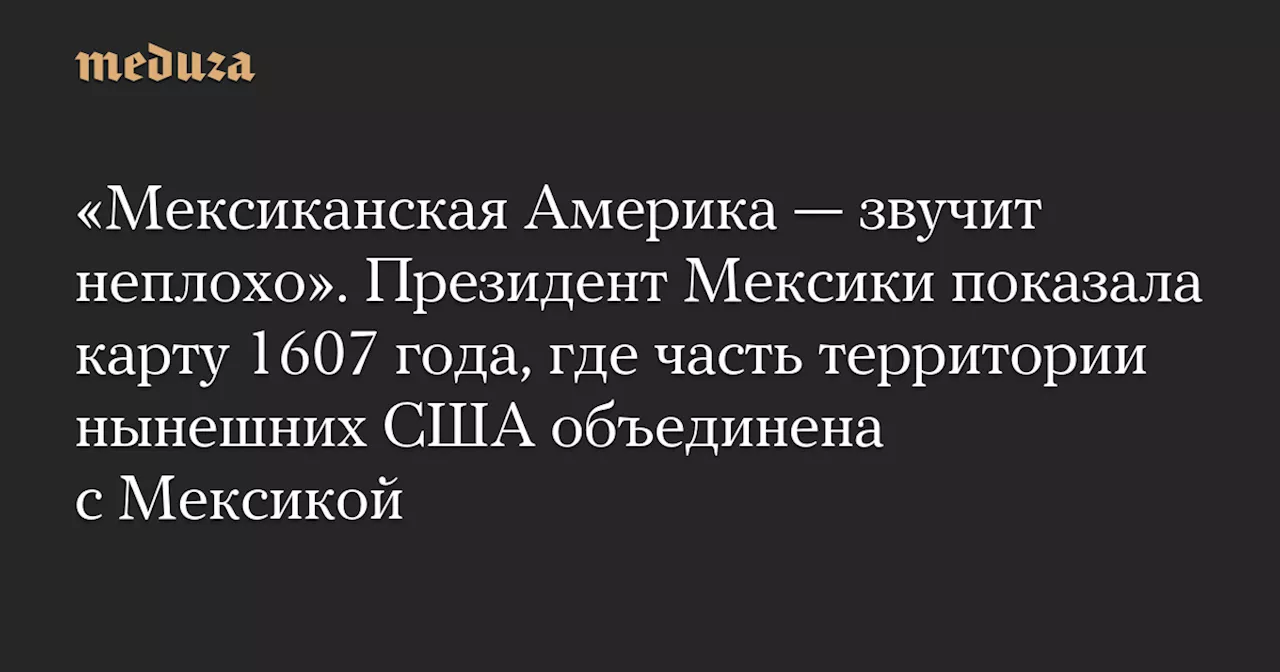 meduza

«Мексиканская Америка — звучит неплохо». Президент Мексики показала карту 1607 года, где часть территории нынешних США объединена с Мексикой